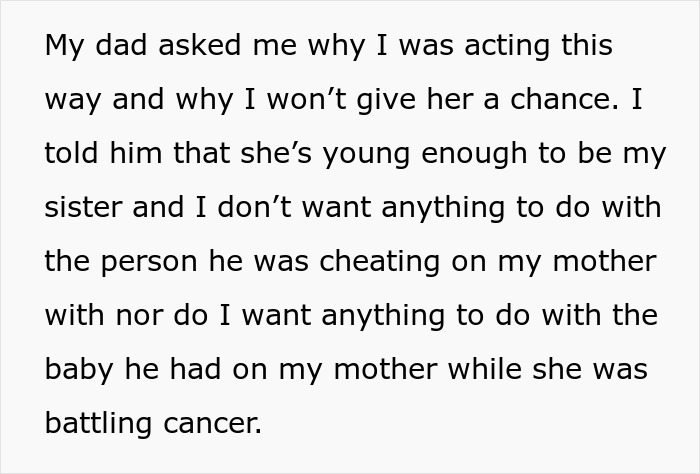 My dad asked me why I was acting this way and why I won’t give her a chance. I told him that she’s young enough to be my sister and I don’t want anything to do with the person he was cheating on my mother with nor do I want anything to do with the baby he had on my mother while she was battling cancer.